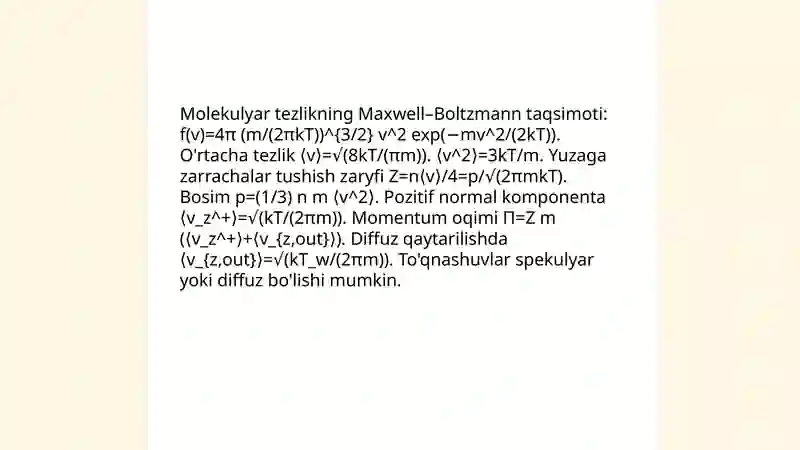 Molekulyar tezlikning Maxwell–Boltzmann taqsimoti: f(v)=4π (m/(2πkT))^{3/2} v^2 exp(−mv^2/(2kT)). O'rtacha tezlik ⟨v⟩=√(8kT/(πm)). ⟨v^2⟩=3kT/m. Yuzaga zarrachalar tushish zaryfi Z=n⟨v⟩/4=p/√(2πmkT). Bosim p=(1/3) n m ⟨v^2⟩. Pozitif normal komponenta ⟨v_z^+⟩=√(kT/(2πm)). Momentum oqimi Π=Z m (⟨v_z^+⟩+⟨v_{z,out}⟩). Diffuz qaytarilishda ⟨v_{z,out}⟩=√(kT_w/(2πm)). To'qnashuvlar spekulyar yoki diffuz bo'lishi mumkin.